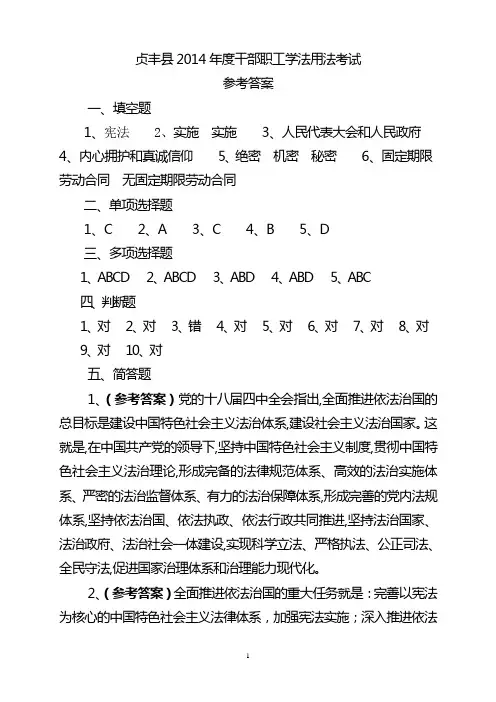 贞丰县 2014 年度干部职工学法用法考试

参考答案

一、填空题

1、宪法　2、实施　实施　3、人民代表大会和人民政府　4、内心拥护和真诚信仰　5、绝密　机密　秘密　6、固定期限劳动合同　无固定期限劳动合同

二、单项选择题

1、C　2、A　3、C　4、B　5、D

三、多项选择题

1、ABCD　2、ABCD　3、ABD　4、ABD　5、ABC

四、判断题

1、对　2、对　3、错　4、对　5、对　6、对　7、对　8、对　9、对　10、对

五、简答题

1、(参考答案)党的十八届四中全会指出,全面推进依法治国的总目标是建设中国特色社会主义法治体系,建设社会主义法治国家。这就是,在中国共产党的领导下,坚持中国特色社会主义制度,贯彻中国特色社会主义法治理论,形成完备的法律规范体系、高效的法治实施体系、严密的法治监督体系、有力的法治保障体系,形成完善的党内法规体系,坚持依法治国、依法执政、依法行政共同推进,坚持法治国家、法治政府、法治社会一体建设,实现科学立法、严格执法、公正司法、全民守法,促进国家治理体系和治理能力现代化。

2、(参考答案)全面推进依法治国的重大任务就是:完善以宪法为核心的中国特色社会主义法律体系,加强宪法实施;深入推进依法

1